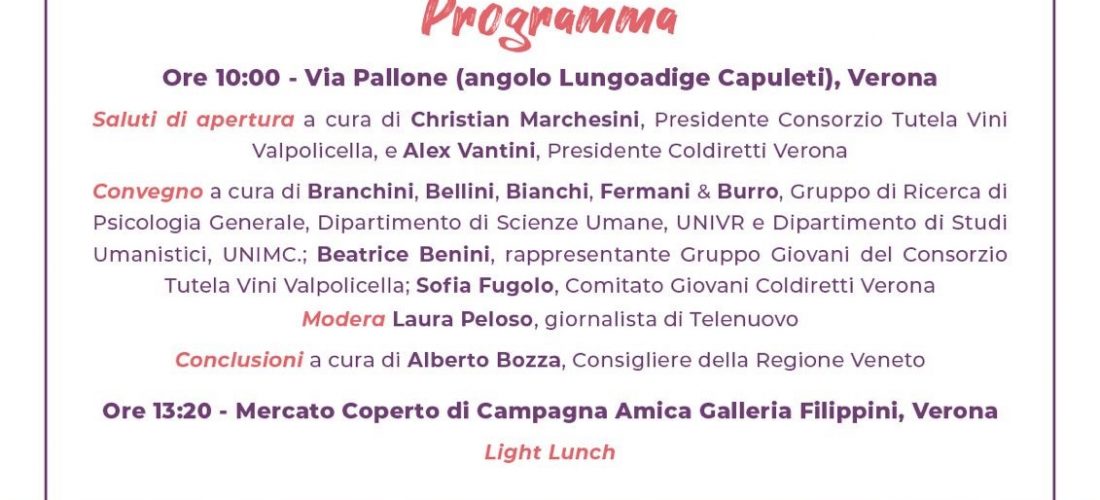 Programma

Ore 10:00 - Via Pallone (angolo Lungoadige Capuleti), Verona

Saluti di apertura a cura di Christian Marchesini, Presidente Consorzio Tutela Vini Valpolicella, e Alex Vantini, Presidente Coldiretti Verona

Convegno a cura di Branchini, Bellini, Bianchi, Fermani & Burro, Gruppo di Ricerca di Psicologia Generale, Dipartimento di Scienze Umane, UNIVR e Dipartimento di Studi Umanistici, UNIMC.; Beatrice Benini, rappresentante Gruppo Giovani del Consorzio Tutela Vini Valpolicella; Sofia Fugolo, Comitato Giovani Coldiretti Verona

Modera Laura Peloso, giornalista di Telenuovo

Conclusioni a cura di Alberto Bozza, Consigliere della Regione Veneto

Ore 13:20 - Mercato Coperto di Campagna Amica Galleria Filippini, Verona

Light Lunch